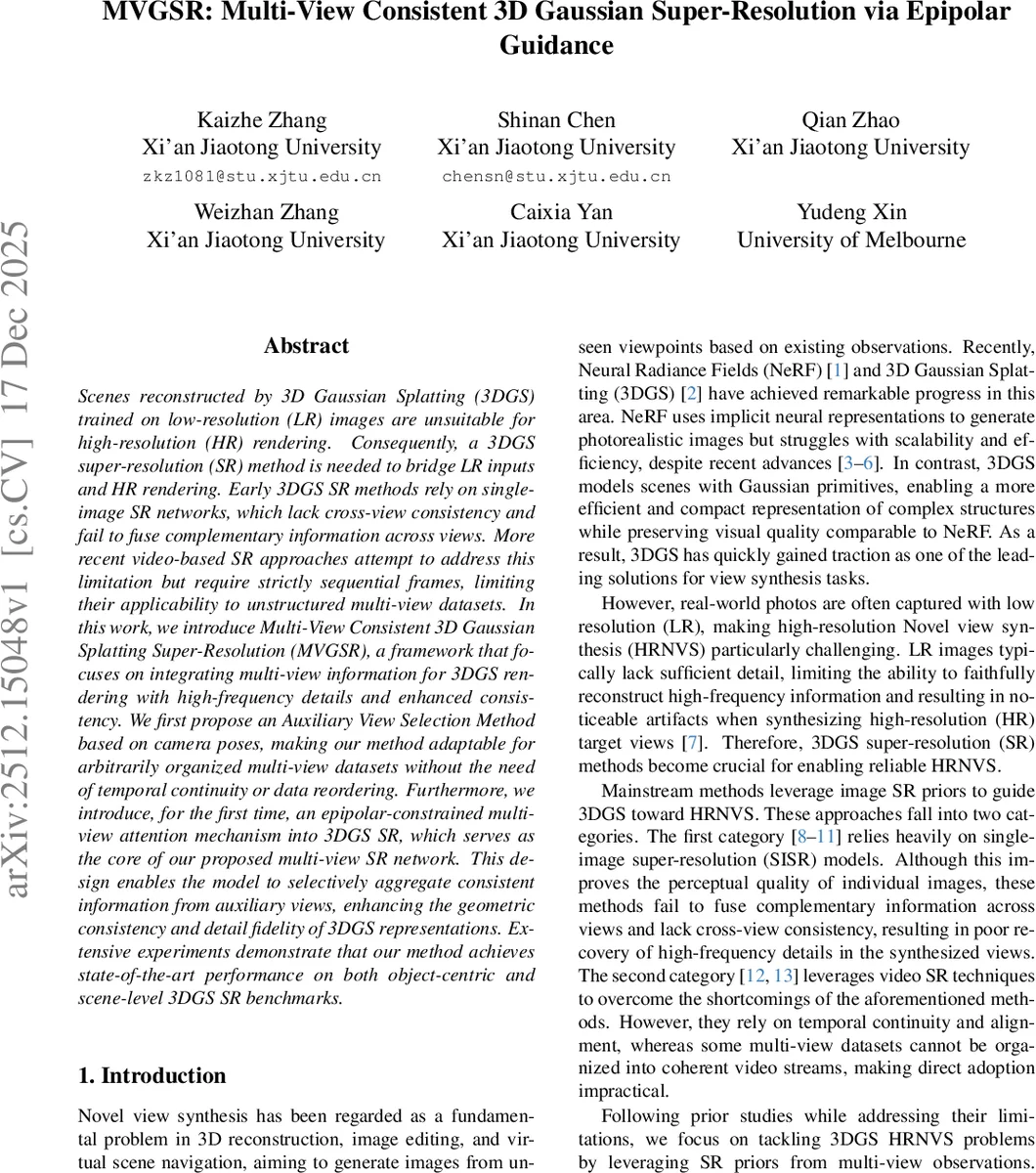 MVGSR: Multi-View Consistent 3D Gaussian Super-Resolution via Epipolar Guidance

Kaizhe Zhang
Xi'an Jiaotong University
zkz1081@stu.xjtu.edu.cn

Shinan Chen
Xi'an Jiaotong University
chensn@stu.xjtu.edu.cn

Qian Zhao
Xi'an Jiaotong University

Weizhan Zhang
Xi'an Jiaotong University

Caixia Yan
Xi'an Jiaotong University

Yudeng Xin
University of Melbourne

arXiv:2512.15048v1 [cs.CV] 17 Dec 2025

Abstract

Scenes reconstructed by 3D Gaussian Splatting (3DGS) trained on low-resolution (LR) images are unsuitable for high-resolution (HR) rendering. Consequently, a 3DGS super-resolution (SR) method is needed to bridge LR inputs and HR rendering. Early 3DGS SR methods rely on single-image SR networks, which lack cross-view consistency and fail to fuse complementary information across views. More recent video-based SR approaches attempt to address this limitation but require strictly sequential frames, limiting their applicability to unstructured multi-view datasets. In this work, we introduce Multi-View Consistent 3D Gaussian Splatting Super-Resolution (MVGSR), a framework that focuses on integrating multi-view information for 3DGS rendering with high-frequency details and enhanced consistency. We first propose an Auxiliary View Selection Method based on camera poses, making our method adaptable for arbitrarily organized multi-view datasets without the need of temporal continuity or data reordering. Furthermore, we introduce, for the first time, an epipolar-constrained multi-view attention mechanism into 3DGS SR, which serves as the core of our proposed multi-view SR network. This design enables the model to selectively aggregate consistent information from auxiliary views, enhancing the geometric consistency and detail fidelity of 3DGS representations. Extensive experiments demonstrate that our method achieves state-of-the-art performance on both object-centric and scene-level 3DGS SR benchmarks.

1. Introduction

Novel view synthesis has been regarded as a fundamental problem in 3D reconstruction, image editing, and virtual scene navigation, aiming to generate images from unseen viewpoints based on existing observations. Recently, Neural Radiance Fields (NeRF) [1] and 3D Gaussian Splatting (3DGS) [2] have achieved remarkable progress in this area. NeRF uses implicit neural representations to generate photorealistic images but struggles with scalability and efficiency, despite recent advances [3–6]. In contrast, 3DGS models scenes with Gaussian primitives, enabling a more efficient and compact representation of complex structures while preserving visual quality comparable to NeRF. As a result, 3DGS has quickly gained traction as one of the leading solutions for view synthesis tasks.

However, real-world photos are often captured with low resolution (LR), making high-resolution Novel view synthesis (HRNVS) particularly challenging. LR images typically lack sufficient detail, limiting the ability to faithfully reconstruct high-frequency information and resulting in noticeable artifacts when synthesizing high-resolution (HR) target views [7]. Therefore, 3DGS super-resolution (SR) methods become crucial for enabling reliable HRNVS.

Mainstream methods leverage image SR priors to guide 3DGS toward HRNVS. These approaches fall into two categories. The first category [8–11] relies heavily on single-image super-resolution (SISR) models. Although this improves the perceptual quality of individual images, these methods fail to fuse complementary information across views and lack cross-view consistency, resulting in poor recovery of high-frequency details in the synthesized views. The second category [12, 13] leverages video SR techniques to overcome the shortcomings of the aforementioned methods. However, they rely on temporal continuity and alignment, whereas some multi-view datasets cannot be organized into coherent video streams, making direct adoption impractical.

Following prior studies while addressing their limitations, we focus on tackling 3DGS HRNVS problems by leveraging SR priors from multi-view observations.